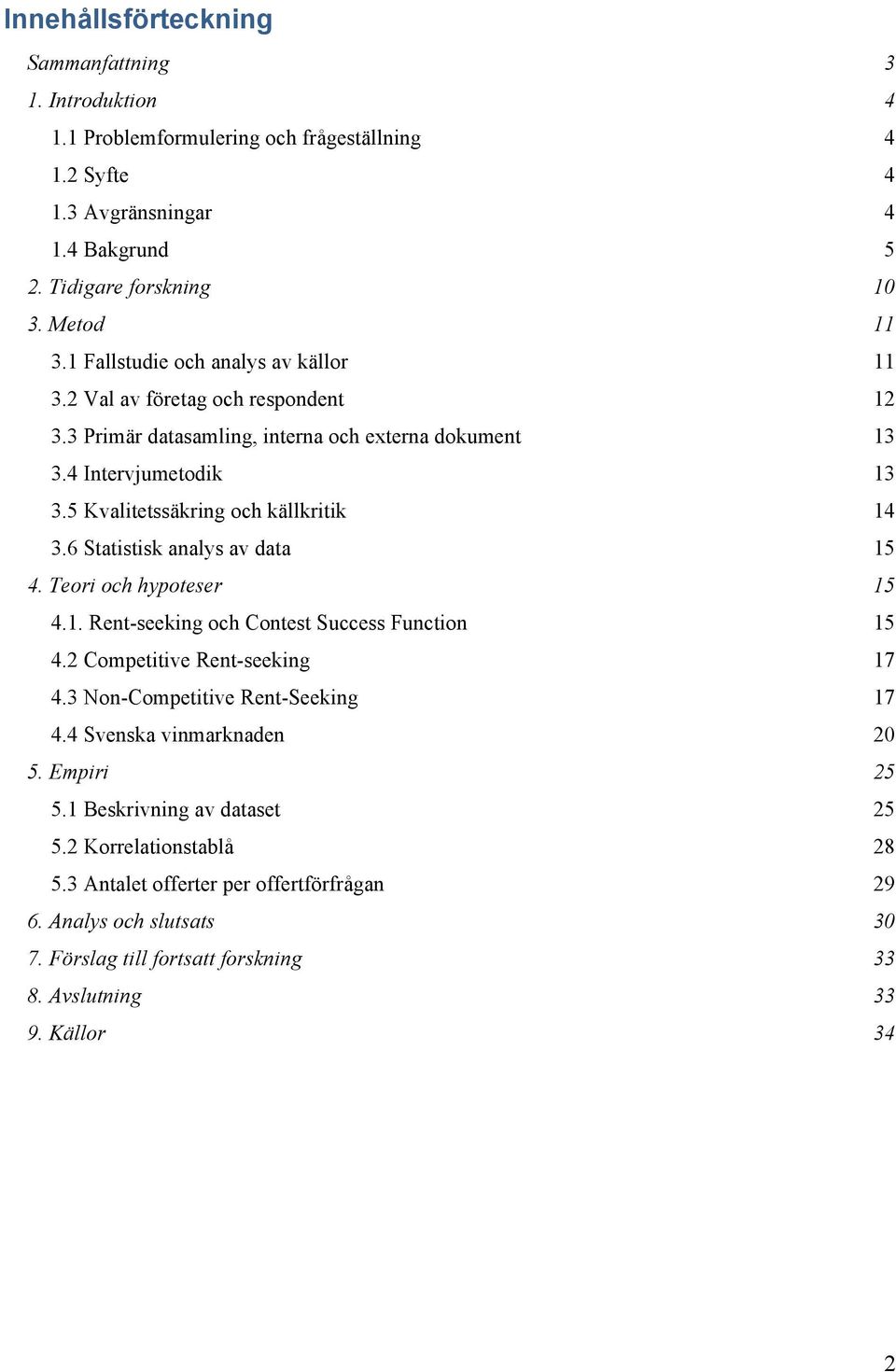 Innehållsförteckning

Sammanfattning 3
1. Introduktion 4
1.1 Problemformulering och frågeställning 4
1.2 Syfte 4
1.3 Avgränsningar 4
1.4 Bakgrund 5
2. Tidigare forskning 10
3. Metod 11
3.1 Fallstudie och analys av källor 11
3.2 Val av företag och respondent 12
3.3 Primär datasamling, interna och externa dokument 13
3.4 Intervjumetodik 13
3.5 Kvalitetssäkring och källkritik 14
3.6 Statistisk analys av data 15
4. Teori och hypoteser 15
4.1. Rent-seeking och Contest Success Function 15
4.2 Competitive Rent-seeking 17
4.3 Non-Competitive Rent-Seeking 17
4.4 Svenska vinmarknaden 20
5. Empiri 25
5.1 Beskrivning av dataset 25
5.2 Korrelationstablå 28
5.3 Antalet offerter per offertförfrågan 29
6. Analys och slutsats 30
7. Förslag till fortsatt forskning 33
8. Avslutning 33
9. Källor 34

2